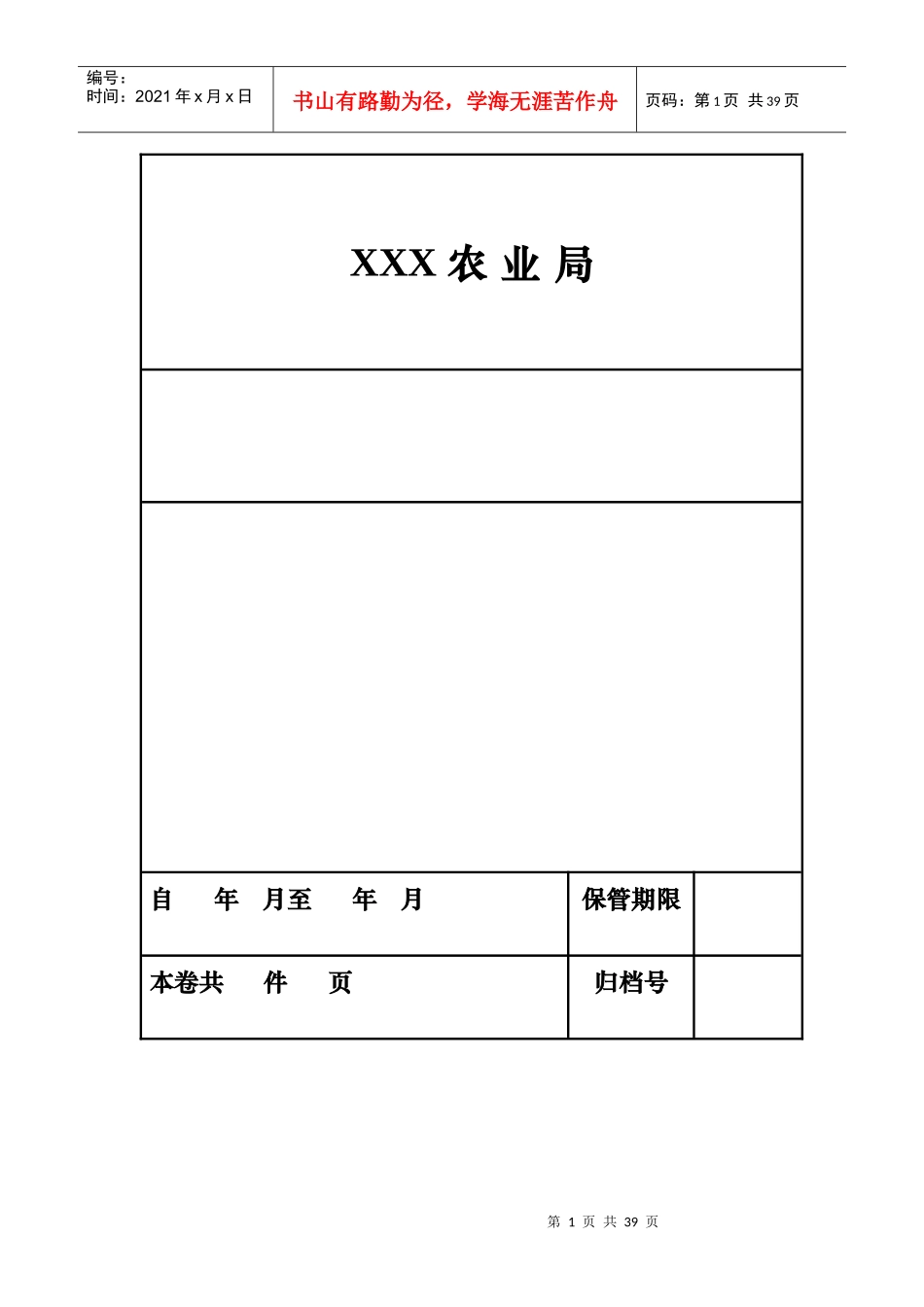 编号：
时间：2021 年 x 月 x 日

书山有路勤为径，学海无涯苦作舟

页码：第 1 页 共 39 页

XXX 农 业 局

| 自　　年　月至　　年　月 | 保管期限 |  |
|---|---|---|
| 本卷共　　件　　页 | 归档号 |  |

第 1 页 共 39 页